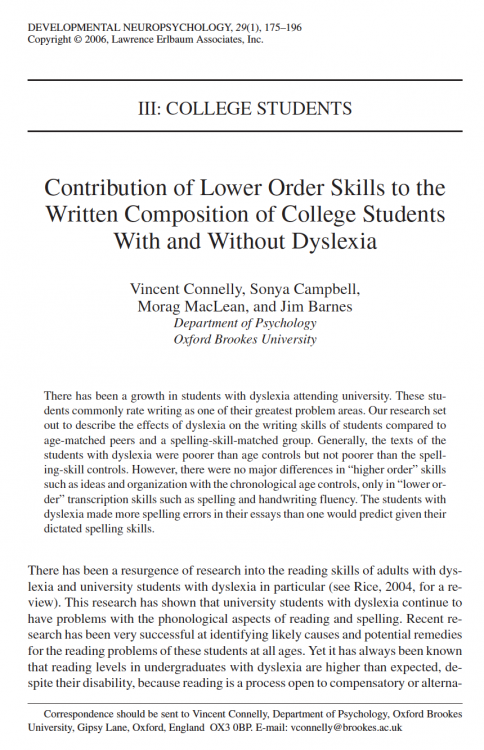 DEVELOPMENTAL NEUROPSYCHOLOGY, 29(1), 175–196
Copyright © 2006, Lawrence Erlbaum Associates, Inc.

III: COLLEGE STUDENTS

Contribution of Lower Order Skills to the Written Composition of College Students With and Without Dyslexia

Vincent Connelly, Sonya Campbell, Morag MacLean, and Jim Barnes
Department of Psychology
Oxford Brookes University

There has been a growth in students with dyslexia attending university. These students commonly rate writing as one of their greatest problem areas. Our research set out to describe the effects of dyslexia on the writing skills of students compared to age-matched peers and a spelling-skill-matched group. Generally, the texts of the students with dyslexia were poorer than age controls but not poorer than the spelling-skill controls. However, there were no major differences in "higher order" skills such as ideas and organization with the chronological age controls, only in "lower order" transcription skills such as spelling and handwriting fluency. The students with dyslexia made more spelling errors in their essays than one would predict given their dictated spelling skills.

There has been a resurgence of research into the reading skills of adults with dyslexia and university students with dyslexia in particular (see Rice, 2004, for a review). This research has shown that university students with dyslexia continue to have problems with the phonological aspects of reading and spelling. Recent research has been very successful at identifying likely causes and potential remedies for the reading problems of these students at all ages. Yet it has always been known that reading levels in undergraduates with dyslexia are higher than expected, despite their disability, because reading is a process open to compensatory or alterna-

Correspondence should be sent to Vincent Connelly, Department of Psychology, Oxford Brookes University, Gipsy Lane, Oxford, England OX3 0BP. E-mail: vconnelly@brookes.ac.uk